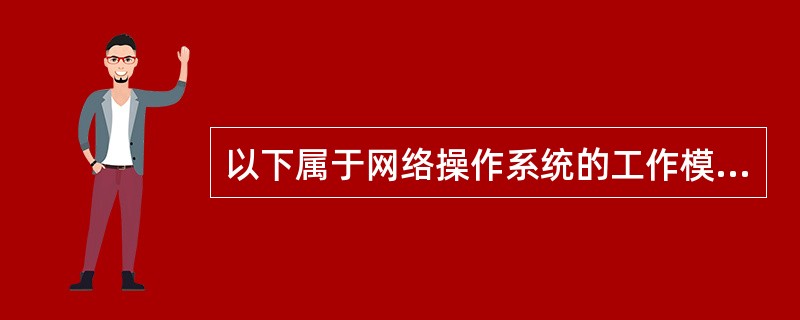 以下属于网络操作系统的工作模...